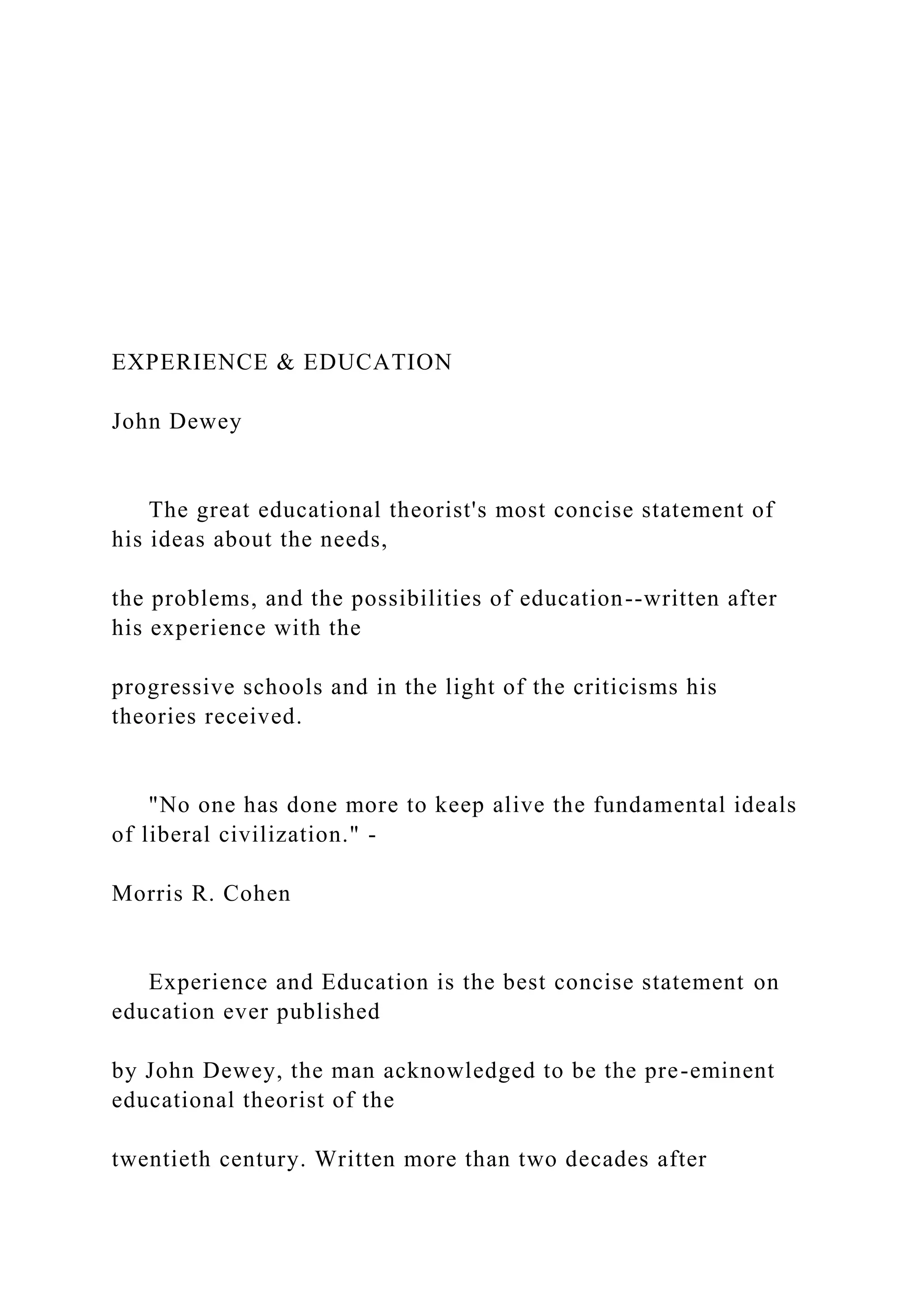 EXPERIENCE & EDUCATION

John Dewey

The great educational theorist's most concise statement of his ideas about the needs,

the problems, and the possibilities of education--written after his experience with the

progressive schools and in the light of the criticisms his theories received.

"No one has done more to keep alive the fundamental ideals of liberal civilization." -

Morris R. Cohen

Experience and Education is the best concise statement on education ever published

by John Dewey, the man acknowledged to be the pre-eminent educational theorist of the

twentieth century. Written more than two decades after